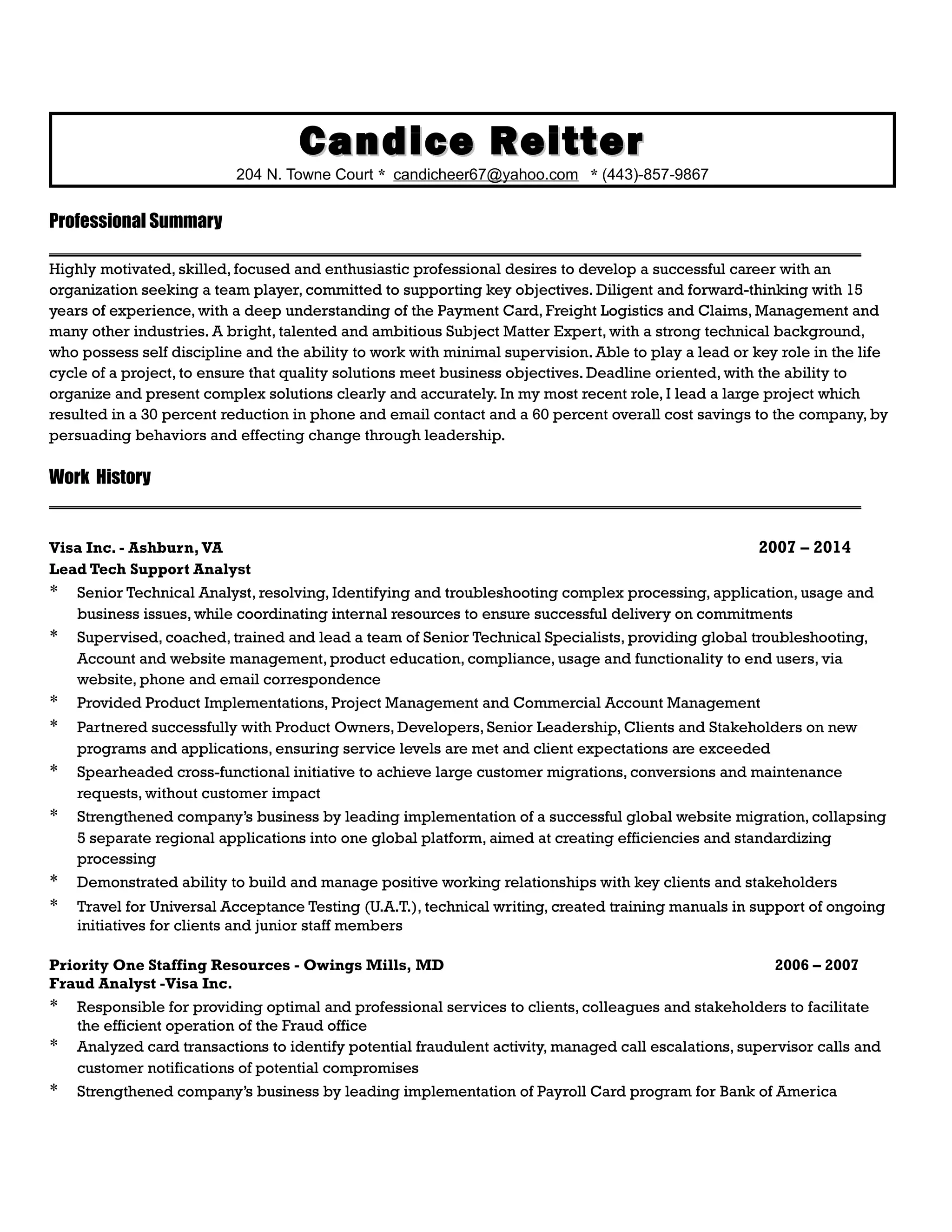 Candice Reitter

204 N. Towne Court * candicheer67@yahoo.com * (443)-857-9867

Professional Summary

Highly motivated, skilled, focused and enthusiastic professional desires to develop a successful career with an organization seeking a team player, committed to supporting key objectives. Diligent and forward-thinking with 15 years of experience, with a deep understanding of the Payment Card, Freight Logistics and Claims, Management and many other industries. A bright, talented and ambitious Subject Matter Expert, with a strong technical background, who possess self discipline and the ability to work with minimal supervision. Able to play a lead or key role in the life cycle of a project, to ensure that quality solutions meet business objectives. Deadline oriented, with the ability to organize and present complex solutions clearly and accurately. In my most recent role, I lead a large project which resulted in a 30 percent reduction in phone and email contact and a 60 percent overall cost savings to the company, by persuading behaviors and effecting change through leadership.

Work History

Visa Inc. - Ashburn, VA 2007 – 2014
Lead Tech Support Analyst
* Senior Technical Analyst, resolving, Identifying and troubleshooting complex processing, application, usage and business issues, while coordinating internal resources to ensure successful delivery on commitments
* Supervised, coached, trained and lead a team of Senior Technical Specialists, providing global troubleshooting, Account and website management, product education, compliance, usage and functionality to end users, via website, phone and email correspondence
* Provided Product Implementations, Project Management and Commercial Account Management
* Partnered successfully with Product Owners, Developers, Senior Leadership, Clients and Stakeholders on new programs and applications, ensuring service levels are met and client expectations are exceeded
* Spearheaded cross-functional initiative to achieve large customer migrations, conversions and maintenance requests, without customer impact
* Strengthened company's business by leading implementation of a successful global website migration, collapsing 5 separate regional applications into one global platform, aimed at creating efficiencies and standardizing processing
* Demonstrated ability to build and manage positive working relationships with key clients and stakeholders
* Travel for Universal Acceptance Testing (U.A.T.), technical writing, created training manuals in support of ongoing initiatives for clients and junior staff members

Priority One Staffing Resources - Owings Mills, MD 2006 – 2007
Fraud Analyst -Visa Inc.
* Responsible for providing optimal and professional services to clients, colleagues and stakeholders to facilitate the efficient operation of the Fraud office
* Analyzed card transactions to identify potential fraudulent activity, managed call escalations, supervisor calls and customer notifications of potential compromises
* Strengthened company's business by leading implementation of Payroll Card program for Bank of America